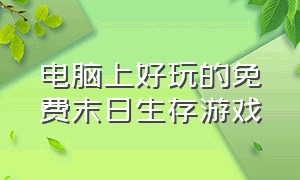 电脑上好玩的免费末日生存游戏